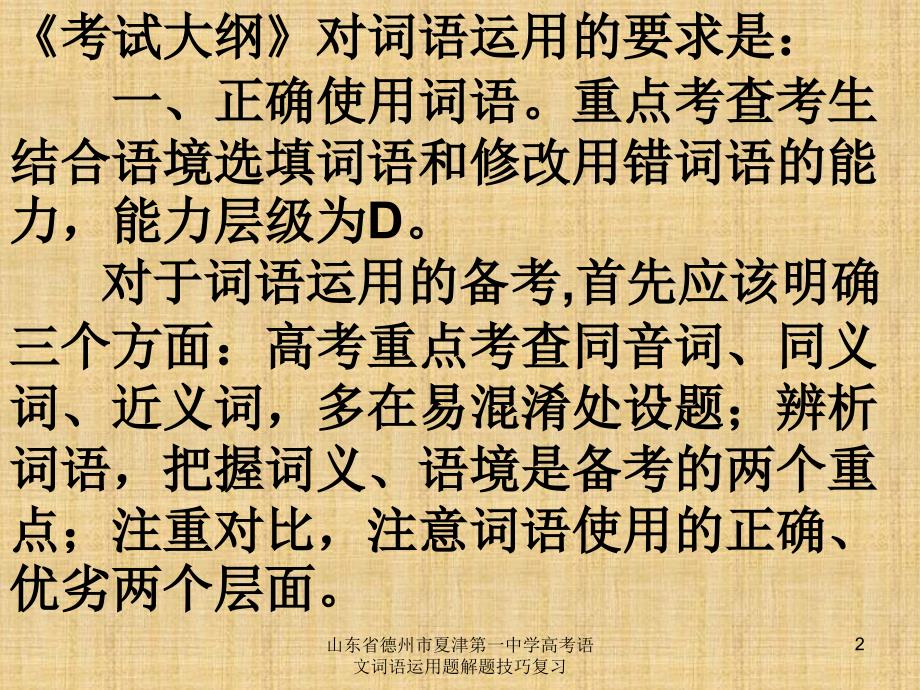 《考试大纲》对词语运用的要求是：

一、正确使用词语。重点考查考生结合语境选填词语和修改用错词语的能力，能力层级为D。

对于词语运用的备考,首先应该明确三个方面：高考重点考查同音词、同义词、近义词，多在易混淆处设题；辨析词语，把握词义、语境是备考的两个重点；注重对比，注意词语使用的正确、优劣两个层面。

山东省德州市夏津第一中学高考语文词语运用题解题技巧复习

2